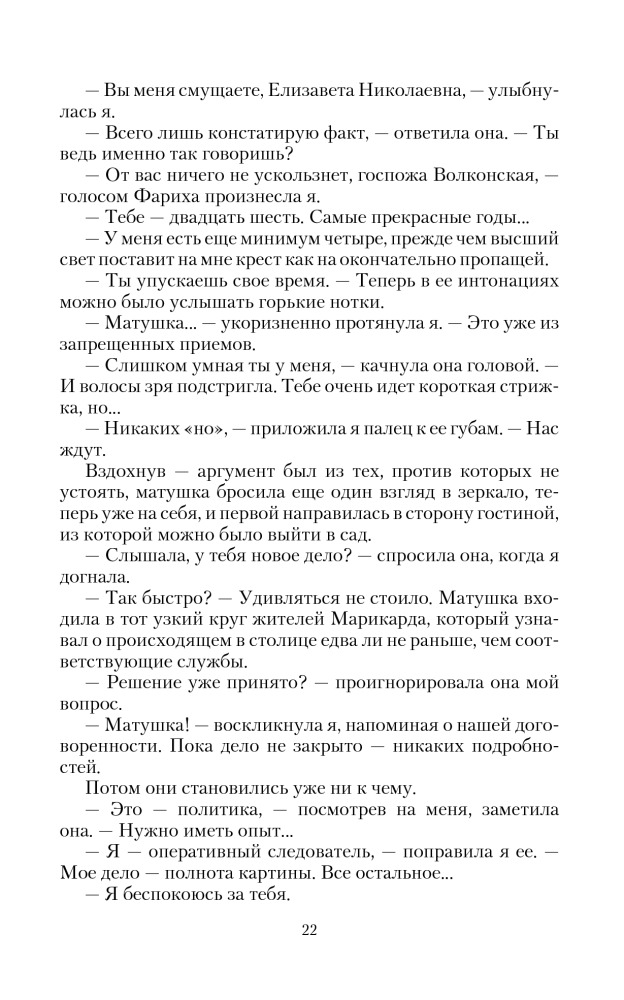 — Вы меня смущаете, Елизавета Николаевна, — улыбнулась я.

— Всего лишь констатирую факт, — ответила она. — Ты ведь именно так говоришь?

— От вас ничего не ускользнет, госпожа Волконская, — голосом Фариха произнесла я.

— Тебе — двадцать шесть. Самые прекрасные годы...

— У меня есть еще минимум четыре, прежде чем высший свет поставит на мне крест как на окончательно пропащей.

— Ты упускаешь свое время. — Теперь в ее интонациях можно было услышать горькие нотки.

— Матушка... — укоризненно протянула я. — Это уже из запрещенных приемов.

— Слишком умная ты у меня, — качнула она головой. — И волосы зря подстригла. Тебе очень идет короткая стрижка, но...

— Никаких «но», — приложила я палец к ее губам. — Нас ждут.

Вздохнув — аргумент был из тех, против которых не устоять, матушка бросила еще один взгляд в зеркало, теперь уже на себя, и первой направилась в сторону гостиной, из которой можно было выйти в сад.

— Слышала, у тебя новое дело? — спросила она, когда я догнала.

— Так быстро? — Удивляться не стоило. Матушка входила в тот узкий круг жителей Марикарда, который узнавал о происходящем в столице едва ли не раньше, чем соответствующие службы.

— Решение уже принято? — проигнорировала она мой вопрос.

— Матушка! — воскликнула я, напоминая о нашей договоренности. Пока дело не закрыто — никаких подробностей.

Потом они становились уже ни к чему.

— Это — политика, — посмотрев на меня, заметила она. — Нужно иметь опыт...

— Я — оперативный следователь, — поправила я ее. — Мое дело — полнота картины. Все остальное...

— Я беспокоюсь за тебя.

22